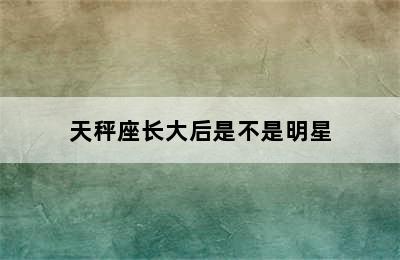 天秤座长大后是不是明星